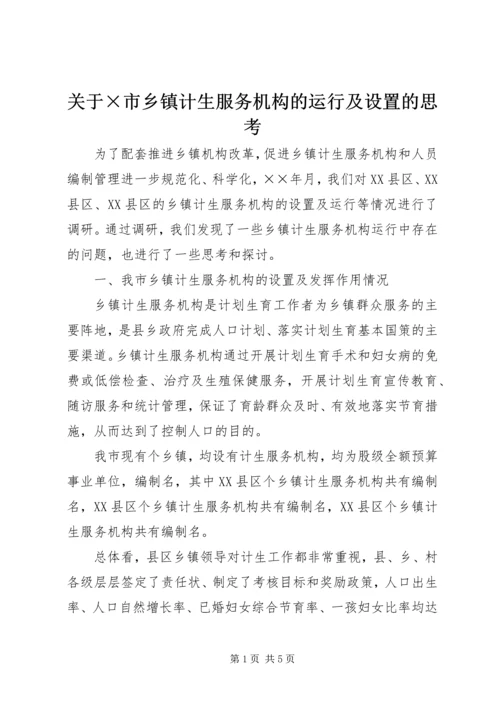 关于×市乡镇计生服务机构的运行及设置的思考

为了配套推进乡镇机构改革，促进乡镇计生服务机构和人员编制管理进一步规范化、科学化，××年月，我们对XX县区、XX县区、XX县区的乡镇计生服务机构的设置及运行等情况进行了调研。通过调研，我们发现了一些乡镇计生服务机构运行中存在的问题，也进行了一些思考和探讨。

一、我市乡镇计生服务机构的设置及发挥作用情况

乡镇计生服务机构是计划生育工作者为乡镇群众服务的主要阵地，是县乡政府完成人口计划、落实计划生育基本国策的主要渠道。乡镇计生服务机构通过开展计划生育手术和妇女病的免费或低偿检查、治疗及生殖保健服务，开展计划生育宣传教育、随访服务和统计管理，保证了育龄群众及时、有效地落实节育措施，从而达到了控制人口的目的。

我市现有个乡镇，均设有计生服务机构，均为股级全额预算事业单位，编制名，其中XX县区个乡镇计生服务机构共有编制名，XX县区个乡镇计生服务机构共有编制名，XX县区个乡镇计生服务机构共有编制名。

总体看，县区乡镇领导对计生工作都非常重视，县、乡、村各级层层签定了责任状、制定了考核目标和奖励政策，人口出生率、人口自然增长率、已婚妇女综合节育率、一孩妇女比率均达

第1页 共5页